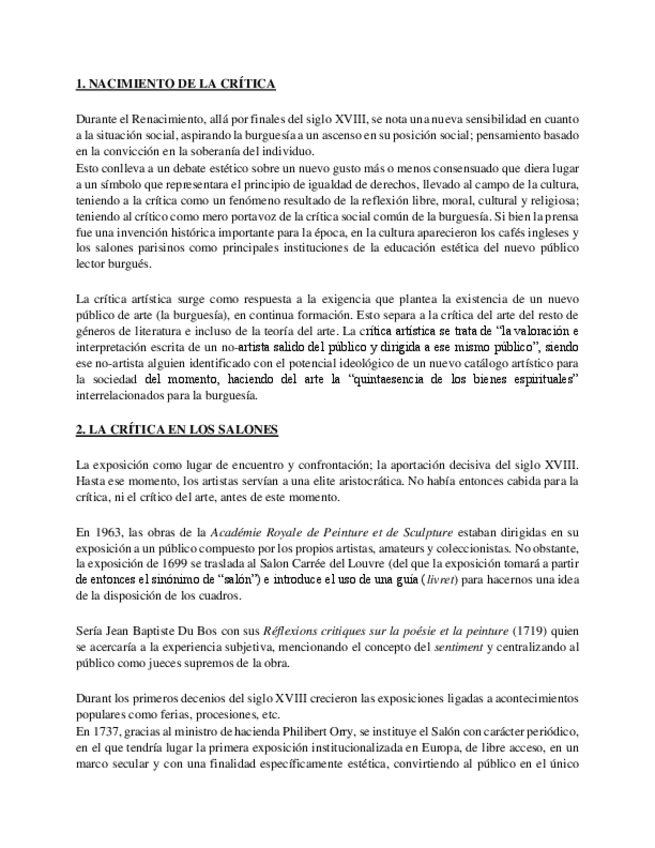 1. NACIMIENTO DE LA CRÍTICA

Durante el Renacimiento, allá por finales del siglo XVIII, se nota una nueva sensibilidad en cuanto a la situación social, aspirando la burguesía a un ascenso en su posición social; pensamiento basado en la convicción en la soberanía del individuo.
Esto conlleva a un debate estético sobre un nuevo gusto más o menos consensuado que diera lugar a un símbolo que representara el principio de igualdad de derechos, llevado al campo de la cultura, teniendo a la crítica como un fenómeno resultado de la reflexión libre, moral, cultural y religiosa; teniendo al crítico como mero portavoz de la crítica social común de la burguesía. Si bien la prensa fue una invención histórica importante para la época, en la cultura aparecieron los cafés ingleses y los salones parisinos como principales instituciones de la educación estética del nuevo público lector burgués.

La crítica artística surge como respuesta a la exigencia que plantea la existencia de un nuevo público de arte (la burguesía), en continua formación. Esto separa a la crítica del arte del resto de géneros de literatura e incluso de la teoría del arte. La crítica artística se trata de "la valoración e interpretación escrita de un no-artista salido del público y dirigida a ese mismo público", siendo ese no-artista alguien identificado con el potencial ideológico de un nuevo catálogo artístico para la sociedad del momento, haciendo del arte la "quintaesencia de los bienes espirituales" interrelacionados para la burguesía.

2. LA CRÍTICA EN LOS SALONES

La exposición como lugar de encuentro y confrontación; la aportación decisiva del siglo XVIII. Hasta ese momento, los artistas servían a una elite aristocrática. No había entonces cabida para la crítica, ni el crítico del arte, antes de este momento.

En 1963, las obras de la Académie Royale de Peinture et de Sculpture estaban dirigidas en su exposición a un público compuesto por los propios artistas, amateurs y coleccionistas. No obstante, la exposición de 1699 se traslada al Salon Carrée del Louvre (del que la exposición tomará a partir de entonces el sinónimo de "salón") e introduce el uso de una guía (livret) para hacernos una idea de la disposición de los cuadros.

Sería Jean Baptiste Du Bos con sus Réflexions critiques sur la poésie et la peinture (1719) quien se acercaría a la experiencia subjetiva, mencionando el concepto del sentiment y centralizando al público como jueces supremos de la obra.

Durant los primeros decenios del siglo XVIII crecieron las exposiciones ligadas a acontecimientos populares como ferias, procesiones, etc.
En 1737, gracias al ministro de hacienda Philibert Orry, se instituye el Salón con carácter periódico, en el que tendría lugar la primera exposición institucionalizada en Europa, de libre acceso, en un marco secular y con una finalidad específicamente estética, convirtiendo al público en el único